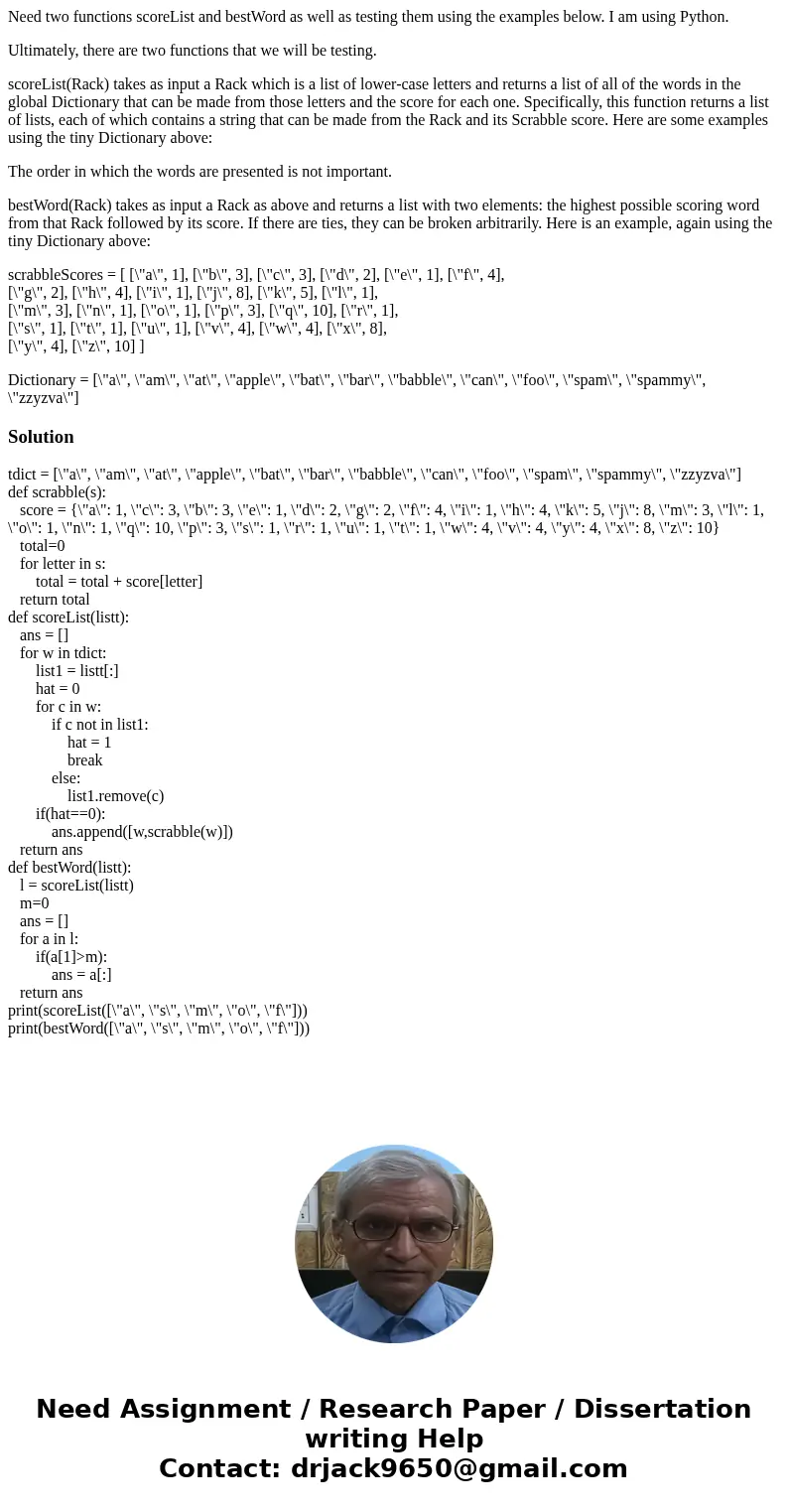 Need two functions scoreList and bestWord as well as testing them using the examples below. I am using Python.

Ultimately, there are two functions that we will be testing.

scoreList(Rack) takes as input a Rack which is a list of lower-case letters and returns a list of all of the words in the global Dictionary that can be made from those letters and the score for each one. Specifically, this function returns a list of lists, each of which contains a string that can be made from the Rack and its Scrabble score. Here are some examples using the tiny Dictionary above:

The order in which the words are presented is not important.

bestWord(Rack) takes as input a Rack as above and returns a list with two elements: the highest possible scoring word from that Rack followed by its score. If there are ties, they can be broken arbitrarily. Here is an example, again using the tiny Dictionary above:

scrabbleScores = [ [\"a\", 1], [\"b\", 3], [\"c\", 3], [\"d\", 2], [\"e\", 1], [\"f\", 4], [\"g\", 2], [\"h\", 4], [\"i\", 1], [\"j\", 8], [\"k\", 5], [\"l\", 1], [\"m\", 3], [\"n\", 1], [\"o\", 1], [\"p\", 3], [\"q\", 10], [\"r\", 1], [\"s\", 1], [\"t\", 1], [\"u\", 1], [\"v\", 4], [\"w\", 4], [\"x\", 8], [\"y\", 4], [\"z\", 10] ]

Dictionary = [\"a\", \"am\", \"at\", \"apple\", \"bat\", \"bar\", \"babble\", \"can\", \"foo\", \"spam\", \"spammy\", \"zzyzva\"]

Solution

tdict = [\"a\", \"am\", \"at\", \"apple\", \"bat\", \"bar\", \"babble\", \"can\", \"foo\", \"spam\", \"spammy\", \"zzyzva\"]
def scrabble(s):
score = {\"a\": 1, \"c\": 3, \"b\": 3, \"e\": 1, \"d\": 2, \"g\": 2, \"f\": 4, \"i\": 1, \"h\": 4, \"k\": 5, \"j\": 8, \"m\": 3, \"l\": 1, \"o\": 1, \"n\": 1, \"q\": 10, \"p\": 3, \"s\": 1, \"r\": 1, \"u\": 1, \"t\": 1, \"w\": 4, \"v\": 4, \"y\": 4, \"x\": 8, \"z\": 10}
total=0
for letter in s:
total = total + score[letter]
return total
def scoreList(listt):
ans = []
for w in tdict:
list1 = listt[:]
hat = 0
for c in w:
if c not in list1:
hat = 1
break
else:
list1.remove(c)
if(hat==0):
ans.append([w,scrabble(w)])
return ans
def bestWord(listt):
l = scoreList(listt)
m=0
ans = []
for a in l:
if(a[1]>m):
ans = a[:]
return ans
print(scoreList([\"a\", \"s\", \"m\", \"o\", \"f\"]))
print(bestWord([\"a\", \"s\", \"m\", \"o\", \"f\"]))

Need Assignment / Research Paper / Dissertation writing Help
Contact: drjack9650@gmail.com